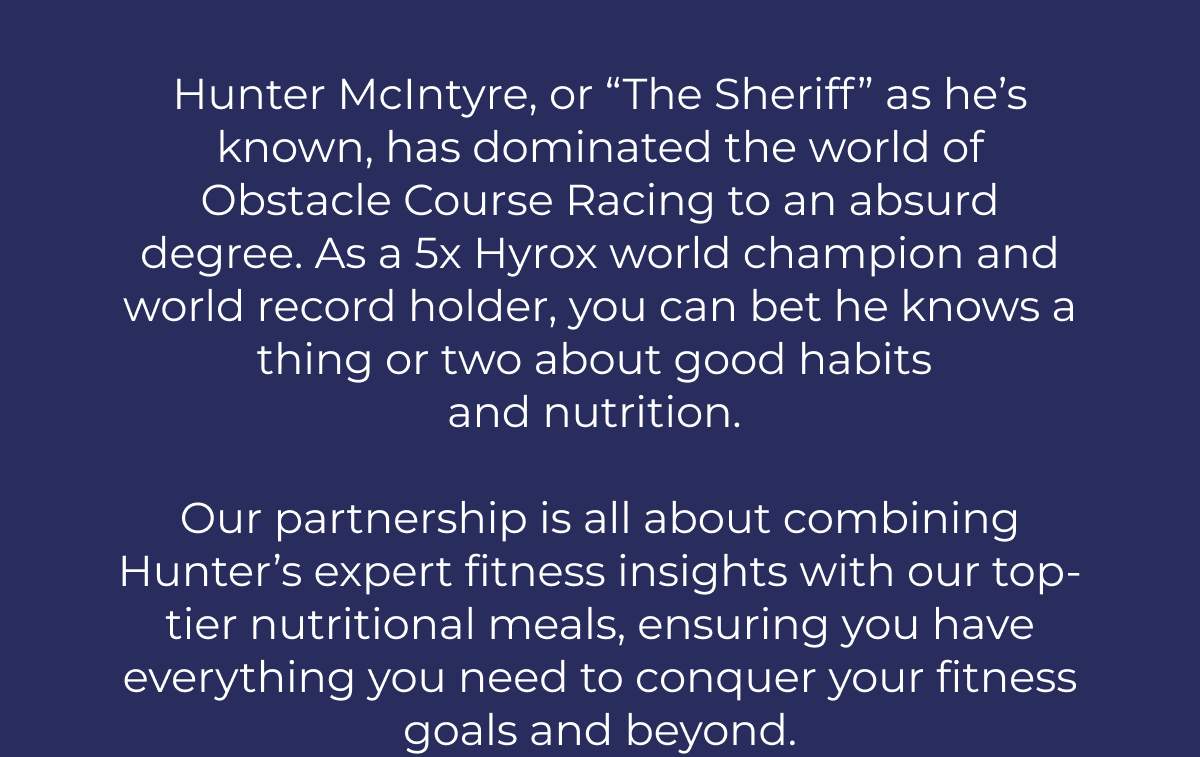 Hunter McIntyre, or “The Sheriff” as he’s known, has dominated the world of Obstacle Course Racing to an absurd degree. As a 5x Hyrox world champion and world record holder, you can bet he knows a thing or two about good habits and nutrition.

Our partnership is all about combining Hunter’s expert fitness insights with our top-tier nutritional meals, ensuring you have everything you need to conquer your fitness goals and beyond.